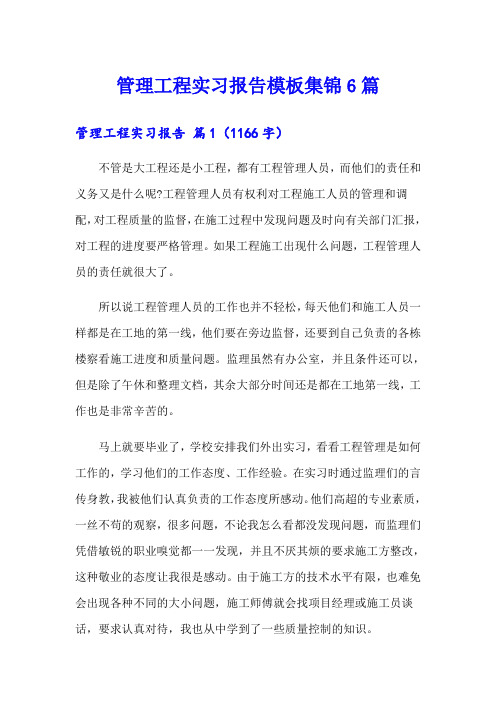 管理工程实习报告模板集锦6篇

管理工程实习报告 篇1（1166字）

不管是大工程还是小工程，都有工程管理人员，而他们的责任和义务又是什么呢?工程管理人员有权利对工程施工人员的管理和调配，对工程质量的监督，在施工过程中发现问题及时向有关部门汇报，对工程的进度要严格管理。如果工程施工出现什么问题，工程管理人员的责任就很大了。

所以说工程管理人员的工作也并不轻松，每天他们和施工人员一样都是在工地的第一线，他们要在旁边监督，还要到自己负责的各栋楼察看施工进度和质量问题。监理虽然有办公室，并且条件还可以，但是除了午休和整理文档，其余大部分时间还是都在工地第一线，工作也是非常辛苦的。

马上就要毕业了，学校安排我们外出实习，看看工程管理是如何工作的，学习他们的工作态度、工作经验。在实习时通过监理们的言传身教，我被他们认真负责的工作态度所感动。他们高超的专业素质，一丝不苟的观察，很多问题，不论我怎么看都没发现问题，而监理们凭借敏锐的职业嗅觉都一一发现，并且不厌其烦的要求施工方整改，这种敬业的态度让我很是感动。由于施工方的技术水平有限，也难免会出现各种不同的大小问题，施工师傅就会找项目经理或施工员谈话，要求认真对待，我也从中学到了一些质量控制的知识。